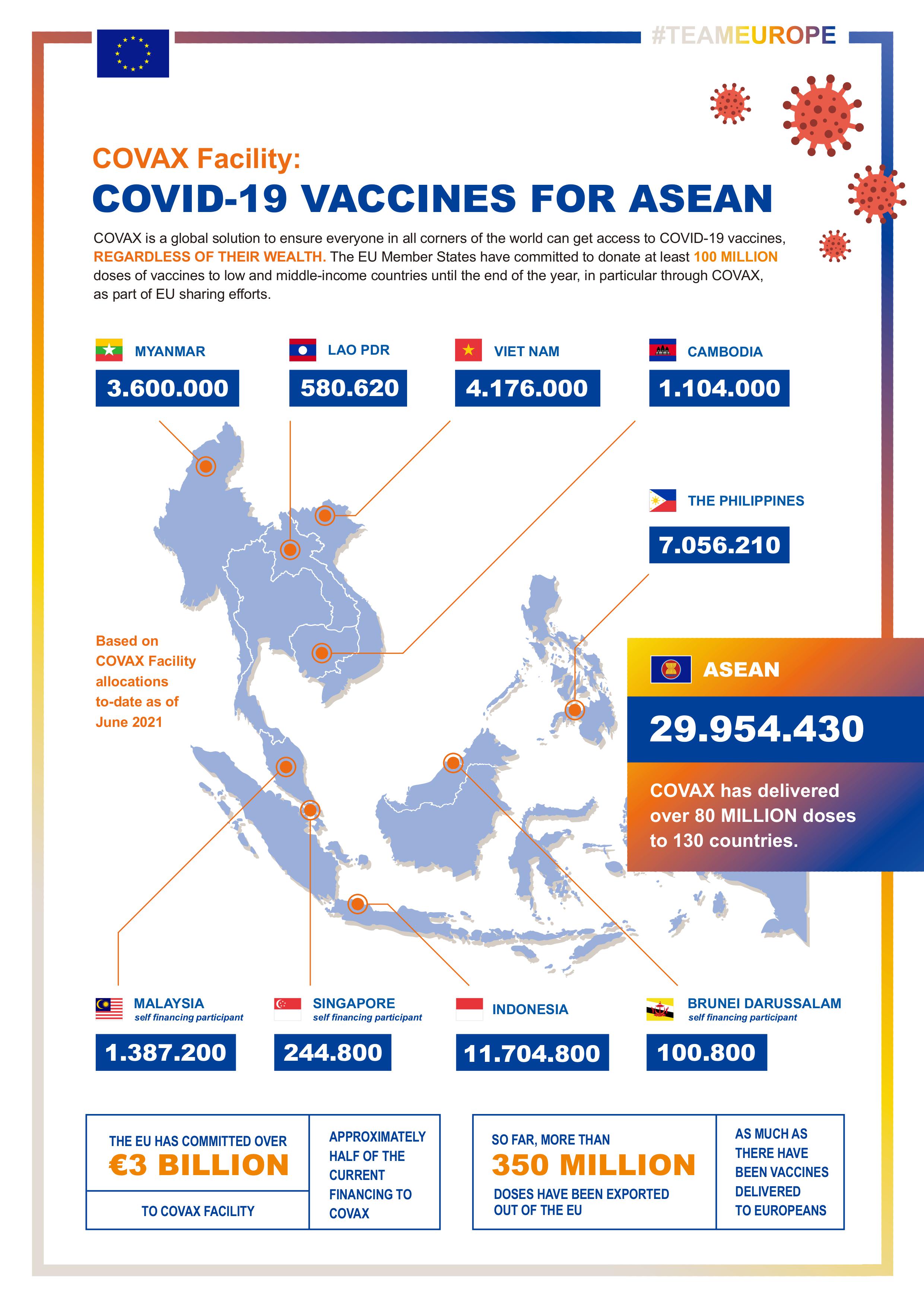 #TEAMEUROPE

COVAX Facility:
COVID-19 VACCINES FOR ASEAN

COVAX is a global solution to ensure everyone in all corners of the world can get access to COVID-19 vaccines, REGARDLESS OF THEIR WEALTH. The EU Member States have committed to donate at least 100 MILLION doses of vaccines to low and middle-income countries until the end of the year, in particular through COVAX, as part of EU sharing efforts.

MYANMAR
3.600.000

LAO PDR
580.620

VIET NAM
4.176.000

CAMBODIA
1.104.000

THE PHILIPPINES
7.056.210

Based on COVAX Facility allocations to-date as of June 2021

ASEAN
29.954.430

COVAX has delivered over 80 MILLION doses to 130 countries.

MALAYSIA
self financing participant
1.387.200

SINGAPORE
self financing participant
244.800

INDONESIA
11.704.800

BRUNEI DARUSSALAM
self financing participant
100.800

THE EU HAS COMMITTED OVER
€3 BILLION
TO COVAX FACILITY

APPROXIMATELY HALF OF THE CURRENT FINANCING TO COVAX

SO FAR, MORE THAN
350 MILLION
DOSES HAVE BEEN EXPORTED OUT OF THE EU

AS MUCH AS THERE HAVE BEEN VACCINES DELIVERED TO EUROPEANS